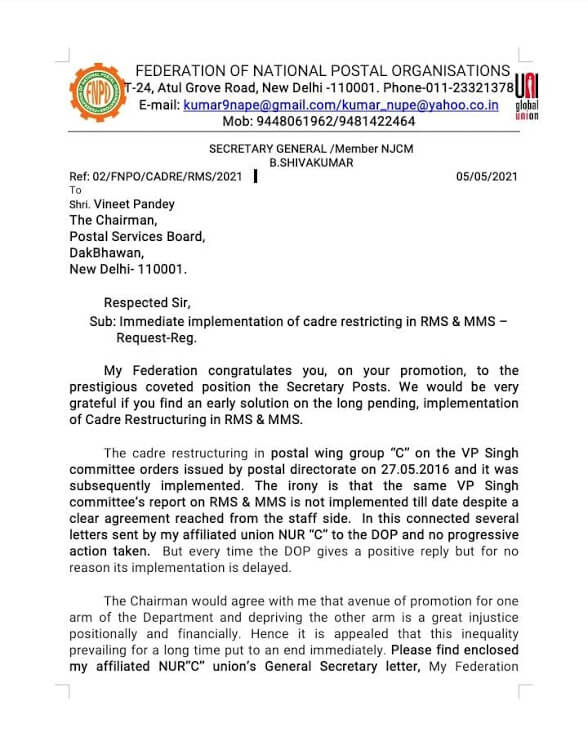 FNPO

FEDERATION OF NATIONAL POSTAL ORGANISATIONS
T-24, Atul Grove Road, New Delhi -110001. Phone-011-23321378
E-mail: kumar9nape@gmail.com/kumar_nupe@yahoo.co.in
Mob: 9448061962/9481422464

UNI global union

SECRETARY GENERAL /Member NJCM
B.SHIVAKUMAR

Ref: 02/FNPO/CADRE/RMS/2021 05/05/2021

To
Shri. Vineet Pandey
The Chairman,
Postal Services Board,
DakBhawan,
New Delhi- 110001.

Respected Sir,

Sub: Immediate implementation of cadre restricting in RMS & MMS – Request-Reg.

My Federation congratulates you, on your promotion, to the prestigious coveted position the Secretary Posts. We would be very grateful if you find an early solution on the long pending, implementation of Cadre Restructuring in RMS & MMS.

The cadre restructuring in postal wing group "C" on the VP Singh committee orders issued by postal directorate on 27.05.2016 and it was subsequently implemented. The irony is that the same VP Singh committee's report on RMS & MMS is not implemented till date despite a clear agreement reached from the staff side. In this connected several letters sent by my affiliated union NUR "C" to the DOP and no progressive action taken. But every time the DOP gives a positive reply but for no reason its implementation is delayed.

The Chairman would agree with me that avenue of promotion for one arm of the Department and depriving the other arm is a great injustice positionally and financially. Hence it is appealed that this inequality prevailing for a long time put to an end immediately. Please find enclosed my affiliated NUR"C" union's General Secretary letter, My Federation